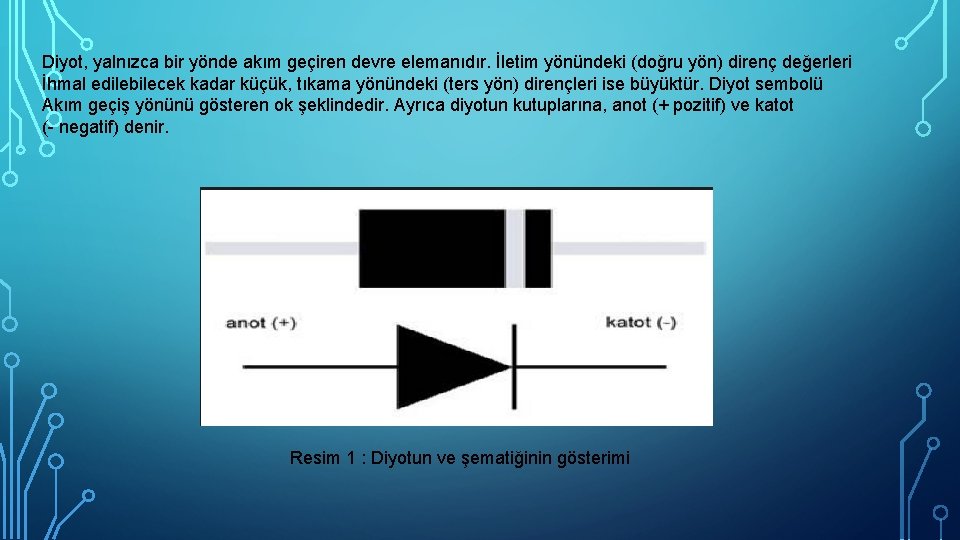 Diyot, yalnızca bir yönde akım geçiren devre elemanıdır. İletim yönündeki (doğru yön) direnç değerleri İhmal edilebilecek kadar küçük, tıkama yönündeki (ters yön) dirençleri ise büyüktür. Diyot sembolü Akım geçiş yönünü gösteren ok şeklindedir. Ayrıca diyotun kutuplarına, anot (+ pozitif) ve katot (- negatif) denir.

anot (+)

katot (-)

Resim 1 : Diyotun ve şematiğinin gösterimi